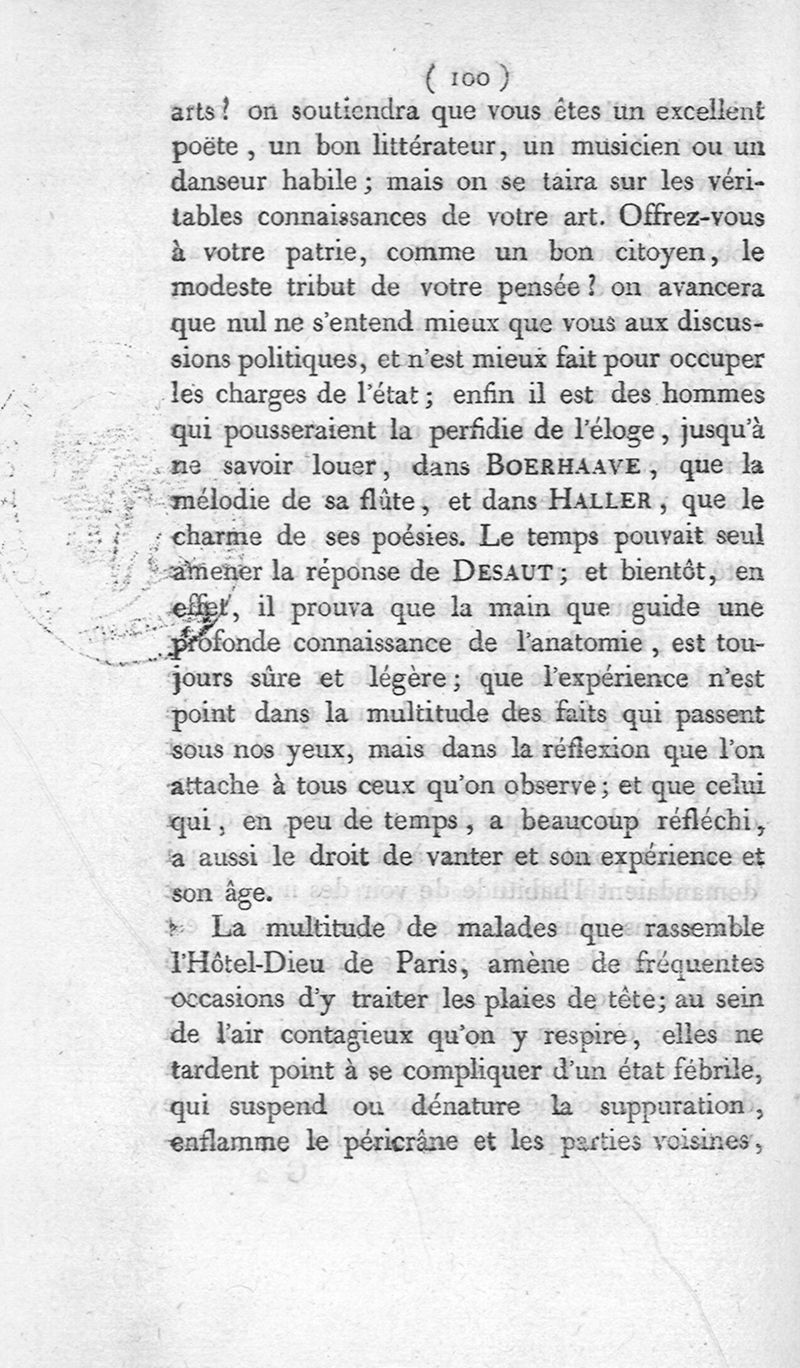 ( 100 )

arts ? on soutiendra que vous êtes un excellent poëte, un bon littérateur, un musicien ou un danseur habile ; mais on se taira sur les véritables connaissances de votre art. Offrez-vous à votre patrie, comme un bon citoyen, le modeste tribut de votre pensée ? on avancera que nul ne s'entend mieux que vous aux discussions politiques, et n'est mieux fait pour occuper les charges de l'état ; enfin il est des hommes qui pousseraient la perfidie de l'éloge, jusqu'à ne savoir louer, dans BOERHAAVE, que la mélodie de sa flûte, et dans HALLER, que le charme de ses poésies. Le temps pouvait seul amener la réponse de DESAUT ; et bientôt, en effet, il prouva que la main que guide une profonde connaissance de l'anatomie, est toujours sûre et légère ; que l'expérience n'est point dans la multitude des faits qui passent sous nos yeux, mais dans la réflexion que l'on attache à tous ceux qu'on observe ; et que celui qui, en peu de temps, a beaucoup réfléchi, a aussi le droit de vanter et son expérience et son âge.

La multitude de malades que rassemble l'Hôtel-Dieu de Paris, amène de fréquentes occasions d'y traiter les plaies de tête ; au sein de l'air contagieux qu'on y respire, elles ne tardent point à se compliquer d'un état fébrile, qui suspend ou dénature la suppuration, enflamme le péricrâne et les parties voisines,